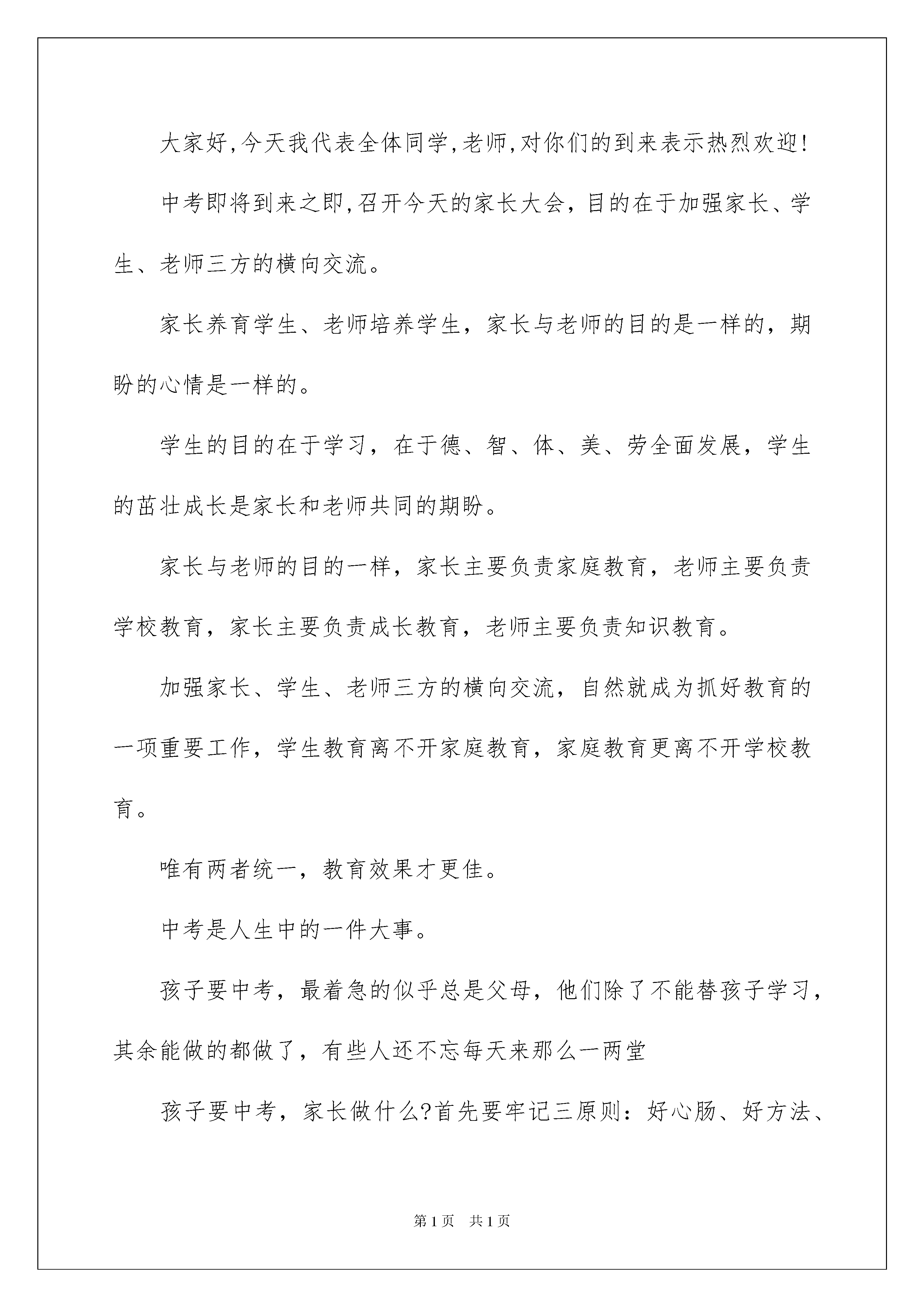 大家好,今天我代表全体同学,老师,对你们的到来表示热烈欢迎!

中考即将到来之即,召开今天的家长大会，目的在于加强家长、学生、老师三方的横向交流。

家长养育学生、老师培养学生，家长与老师的目的是一样的，期盼的心情是一样的。

学生的目的在于学习，在于德、智、体、美、劳全面发展，学生的茁壮成长是家长和老师共同的期盼。

家长与老师的目的一样，家长主要负责家庭教育，老师主要负责学校教育，家长主要负责成长教育，老师主要负责知识教育。

加强家长、学生、老师三方的横向交流，自然就成为抓好教育的一项重要工作，学生教育离不开家庭教育，家庭教育更离不开学校教育。

唯有两者统一，教育效果才更佳。

中考是人生中的一件大事。

孩子要中考，最着急的似乎总是父母，他们除了不能替孩子学习，其余能做的都做了，有些人还不忘每天来那么一两堂

孩子要中考，家长做什么?首先要牢记三原则：好心肠、好方法、

第1页 共1页